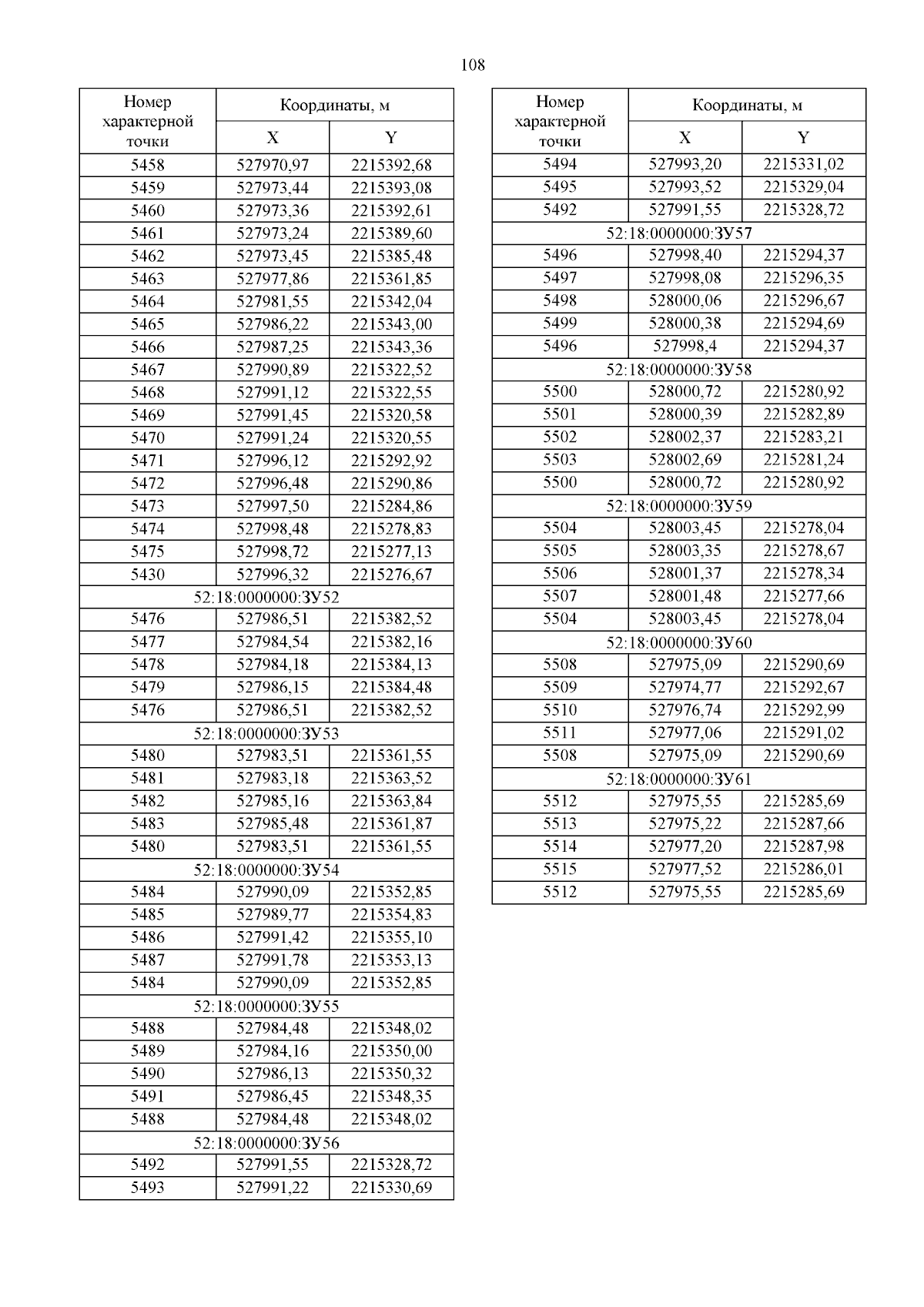 108

| Номер характерной точки | Координаты, м X | Координаты, м Y |
|---|---|---|
| 5458 | 527970,97 | 2215392,68 |
| 5459 | 527973,44 | 2215393,08 |
| 5460 | 527973,36 | 2215392,61 |
| 5461 | 527973,24 | 2215389,60 |
| 5462 | 527973,45 | 2215385,48 |
| 5463 | 527977,86 | 2215361,85 |
| 5464 | 527981,55 | 2215342,04 |
| 5465 | 527986,22 | 2215343,00 |
| 5466 | 527987,25 | 2215343,36 |
| 5467 | 527990,89 | 2215322,52 |
| 5468 | 527991,12 | 2215322,55 |
| 5469 | 527991,45 | 2215320,58 |
| 5470 | 527991,24 | 2215320,55 |
| 5471 | 527996,12 | 2215292,92 |
| 5472 | 527996,48 | 2215290,86 |
| 5473 | 527997,50 | 2215284,86 |
| 5474 | 527998,48 | 2215278,83 |
| 5475 | 527998,72 | 2215277,13 |
| 5430 | 527996,32 | 2215276,67 |
| 52:18:0000000:ЗУ52 | | |
| 5476 | 527986,51 | 2215382,52 |
| 5477 | 527984,54 | 2215382,16 |
| 5478 | 527984,18 | 2215384,13 |
| 5479 | 527986,15 | 2215384,48 |
| 5476 | 527986,51 | 2215382,52 |
| 52:18:0000000:ЗУ53 | | |
| 5480 | 527983,51 | 2215361,55 |
| 5481 | 527983,18 | 2215363,52 |
| 5482 | 527985,16 | 2215363,84 |
| 5483 | 527985,48 | 2215361,87 |
| 5480 | 527983,51 | 2215361,55 |
| 52:18:0000000:ЗУ54 | | |
| 5484 | 527990,09 | 2215352,85 |
| 5485 | 527989,77 | 2215354,83 |
| 5486 | 527991,42 | 2215355,10 |
| 5487 | 527991,78 | 2215353,13 |
| 5484 | 527990,09 | 2215352,85 |
| 52:18:0000000:ЗУ55 | | |
| 5488 | 527984,48 | 2215348,02 |
| 5489 | 527984,16 | 2215350,00 |
| 5490 | 527986,13 | 2215350,32 |
| 5491 | 527986,45 | 2215348,35 |
| 5488 | 527984,48 | 2215348,02 |
| 52:18:0000000:ЗУ56 | | |
| 5492 | 527991,55 | 2215328,72 |
| 5493 | 527991,22 | 2215330,69 |

| Номер характерной точки | Координаты, м X | Координаты, м Y |
|---|---|---|
| 5494 | 527993,20 | 2215331,02 |
| 5495 | 527993,52 | 2215329,04 |
| 5492 | 527991,55 | 2215328,72 |
| 52:18:0000000:ЗУ57 | | |
| 5496 | 527998,40 | 2215294,37 |
| 5497 | 527998,08 | 2215296,35 |
| 5498 | 528000,06 | 2215296,67 |
| 5499 | 528000,38 | 2215294,69 |
| 5496 | 527998,4 | 2215294,37 |
| 52:18:0000000:ЗУ58 | | |
| 5500 | 528000,72 | 2215280,92 |
| 5501 | 528000,39 | 2215282,89 |
| 5502 | 528002,37 | 2215283,21 |
| 5503 | 528002,69 | 2215281,24 |
| 5500 | 528000,72 | 2215280,92 |
| 52:18:0000000:ЗУ59 | | |
| 5504 | 528003,45 | 2215278,04 |
| 5505 | 528003,35 | 2215278,67 |
| 5506 | 528001,37 | 2215278,34 |
| 5507 | 528001,48 | 2215277,66 |
| 5504 | 528003,45 | 2215278,04 |
| 52:18:0000000:ЗУ60 | | |
| 5508 | 527975,09 | 2215290,69 |
| 5509 | 527974,77 | 2215292,67 |
| 5510 | 527976,74 | 2215292,99 |
| 5511 | 527977,06 | 2215291,02 |
| 5508 | 527975,09 | 2215290,69 |
| 52:18:0000000:ЗУ61 | | |
| 5512 | 527975,55 | 2215285,69 |
| 5513 | 527975,22 | 2215287,66 |
| 5514 | 527977,20 | 2215287,98 |
| 5515 | 527977,52 | 2215286,01 |
| 5512 | 527975,55 | 2215285,69 |